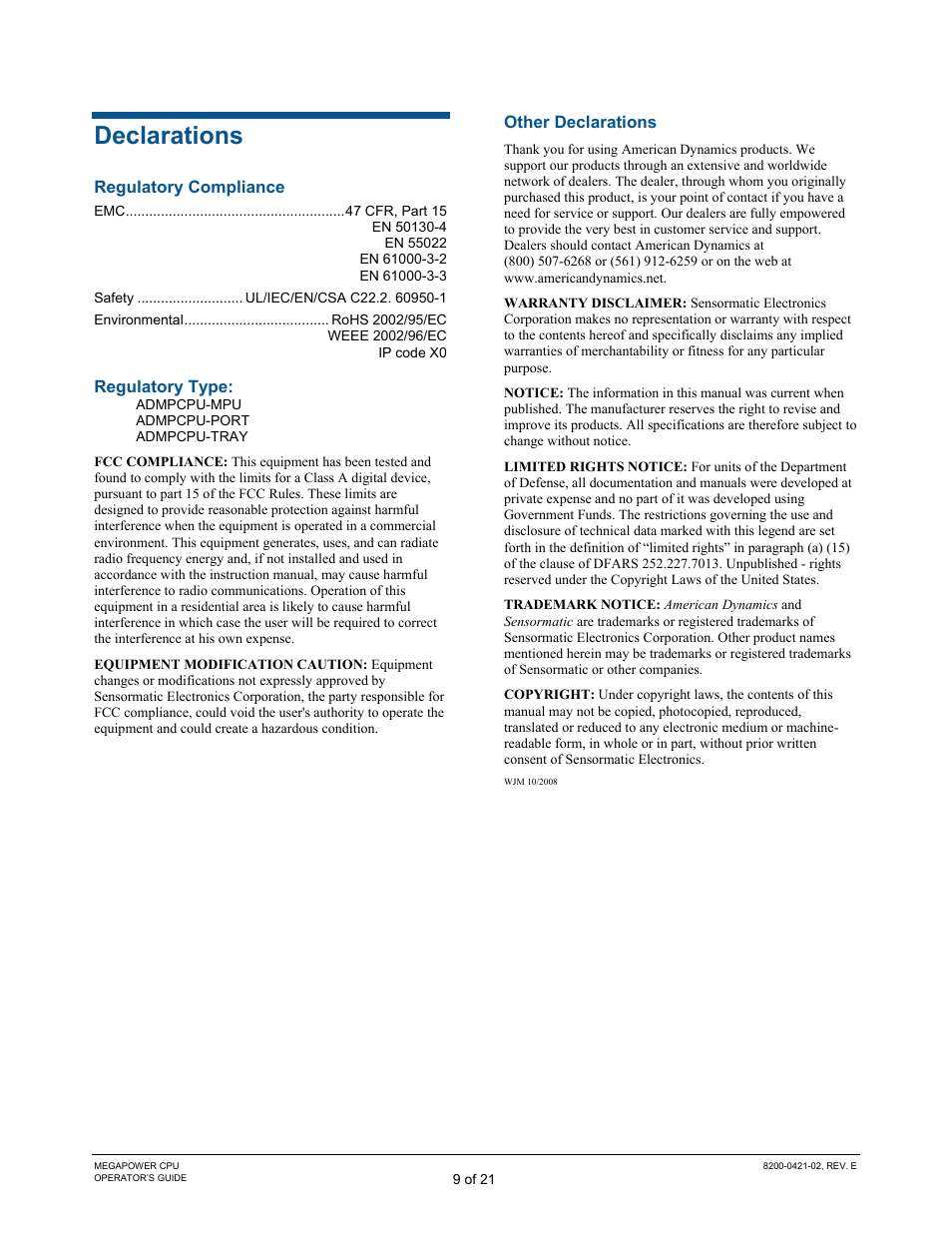 Declarations

Regulatory Compliance

EMC........................................................47 CFR, Part 15
EN 50130-4
EN 55022
EN 61000-3-2
EN 61000-3-3

Safety ........................... UL/IEC/EN/CSA C22.2. 60950-1

Environmental..................................... RoHS 2002/95/EC
WEEE 2002/96/EC
IP code X0

Regulatory Type:
ADMPCPU-MPU
ADMPCPU-PORT
ADMPCPU-TRAY

FCC COMPLIANCE: This equipment has been tested and found to comply with the limits for a Class A digital device, pursuant to part 15 of the FCC Rules. These limits are designed to provide reasonable protection against harmful interference when the equipment is operated in a commercial environment. This equipment generates, uses, and can radiate radio frequency energy and, if not installed and used in accordance with the instruction manual, may cause harmful interference to radio communications. Operation of this equipment in a residential area is likely to cause harmful interference in which case the user will be required to correct the interference at his own expense.

EQUIPMENT MODIFICATION CAUTION: Equipment changes or modifications not expressly approved by Sensormatic Electronics Corporation, the party responsible for FCC compliance, could void the user's authority to operate the equipment and could create a hazardous condition.

Other Declarations

Thank you for using American Dynamics products. We support our products through an extensive and worldwide network of dealers. The dealer, through whom you originally purchased this product, is your point of contact if you have a need for service or support. Our dealers are fully empowered to provide the very best in customer service and support. Dealers should contact American Dynamics at (800) 507-6268 or (561) 912-6259 or on the web at www.americandynamics.net.

WARRANTY DISCLAIMER: Sensormatic Electronics Corporation makes no representation or warranty with respect to the contents hereof and specifically disclaims any implied warranties of merchantability or fitness for any particular purpose.

NOTICE: The information in this manual was current when published. The manufacturer reserves the right to revise and improve its products. All specifications are therefore subject to change without notice.

LIMITED RIGHTS NOTICE: For units of the Department of Defense, all documentation and manuals were developed at private expense and no part of it was developed using Government Funds. The restrictions governing the use and disclosure of technical data marked with this legend are set forth in the definition of “limited rights” in paragraph (a) (15) of the clause of DFARS 252.227.7013. Unpublished - rights reserved under the Copyright Laws of the United States.

TRADEMARK NOTICE: American Dynamics and Sensormatic are trademarks or registered trademarks of Sensormatic Electronics Corporation. Other product names mentioned herein may be trademarks or registered trademarks of Sensormatic or other companies.

COPYRIGHT: Under copyright laws, the contents of this manual may not be copied, photocopied, reproduced, translated or reduced to any electronic medium or machine-readable form, in whole or in part, without prior written consent of Sensormatic Electronics.

WJM 10/2008

MEGAPOWER CPU
OPERATOR'S GUIDE
9 of 21
8200-0421-02, REV. E